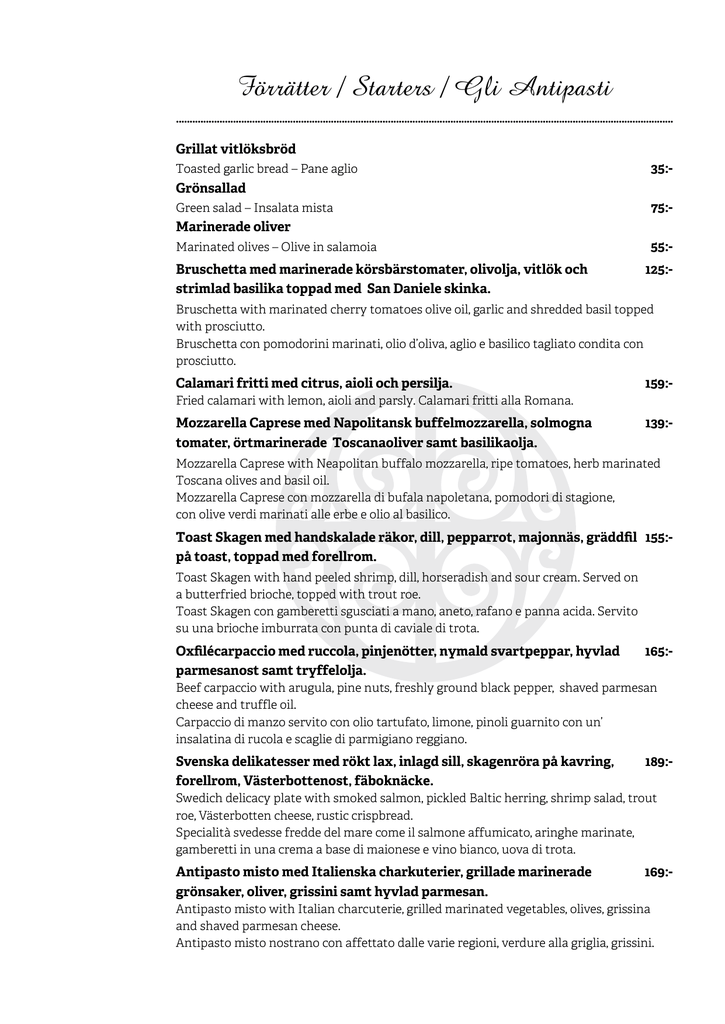 Förrätter / Starters / Gli Antipasti

Grillat vitlöksbröd
Toasted garlic bread – Pane aglio 35:-

Grönsallad
Green salad – Insalata mista 75:-

Marinerade oliver
Marinated olives – Olive in salamoia 55:-

Bruschetta med marinerade körsbärstomater, olivolja, vitlök och strimlad basilika toppad med San Daniele skinka. 125:-
Bruschetta with marinated cherry tomatoes olive oil, garlic and shredded basil topped with prosciutto.
Bruschetta con pomodorini marinati, olio d'oliva, aglio e basilico tagliato condita con prosciutto.

Calamari fritti med citrus, aioli och persilja. 159:-
Fried calamari with lemon, aioli and parsly. Calamari fritti alla Romana.

Mozzarella Caprese med Napolitansk buffelmozzarella, solmogna tomater, örtmarinerade Toscanaoliver samt basilikaolja. 139:-
Mozzarella Caprese with Neapolitan buffalo mozzarella, ripe tomatoes, herb marinated Toscana olives and basil oil.
Mozzarella Caprese con mozzarella di bufala napoletana, pomodori di stagione, con olive verdi marinati alle erbe e olio al basilico.

Toast Skagen med handskalade räkor, dill, pepparrot, majonnäs, gräddfil på toast, toppad med forellrom. 155:-
Toast Skagen with hand peeled shrimp, dill, horseradish and sour cream. Served on a butterfried brioche, topped with trout roe.
Toast Skagen con gamberetti sgusciati a mano, aneto, rafano e panna acida. Servito su una brioche imburrata con punta di caviale di trota.

Oxfilécarpaccio med ruccola, pinjenötter, nymald svartpeppar, hyvlad parmesanost samt tryffelolja. 165:-
Beef carpaccio with arugula, pine nuts, freshly ground black pepper, shaved parmesan cheese and truffle oil.
Carpaccio di manzo servito con olio tartufato, limone, pinoli guarnito con un' insalatina di rucola e scaglie di parmigiano reggiano.

Svenska delikatesser med rökt lax, inlagd sill, skagenröra på kavring, forellrom, Västerbottenost, fäboknäcke. 189:-
Swedich delicacy plate with smoked salmon, pickled Baltic herring, shrimp salad, trout roe, Västerbotten cheese, rustic crispbread.
Specialità svedesse fredde del mare come il salmone affumicato, aringhe marinate, gamberetti in una crema a base di maionese e vino bianco, uova di trota.

Antipasto misto med Italienska charkuterier, grillade marinerade grönsaker, oliver, grissini samt hyvlad parmesan. 169:-
Antipasto misto with Italian charcuterie, grilled marinated vegetables, olives, grissina and shaved parmesan cheese.
Antipasto misto nostrano con affettato dalle varie regioni, verdure alla griglia, grissini.